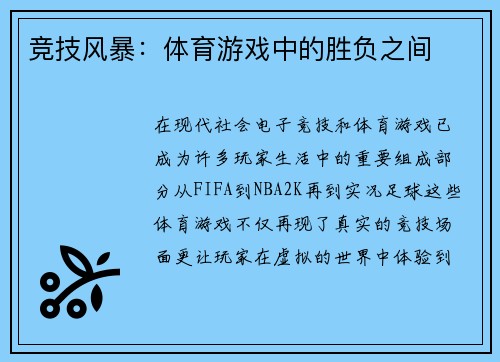 竞技风暴：体育游戏中的胜负之间

在现代社会电子竞技和体育游戏已成为许多玩家生活中的重要组成部分从FIFA到NBA2K再到实况足球这些体育游戏不仅再现了真实的竞技场面更让玩家在虚拟的世界中体验到